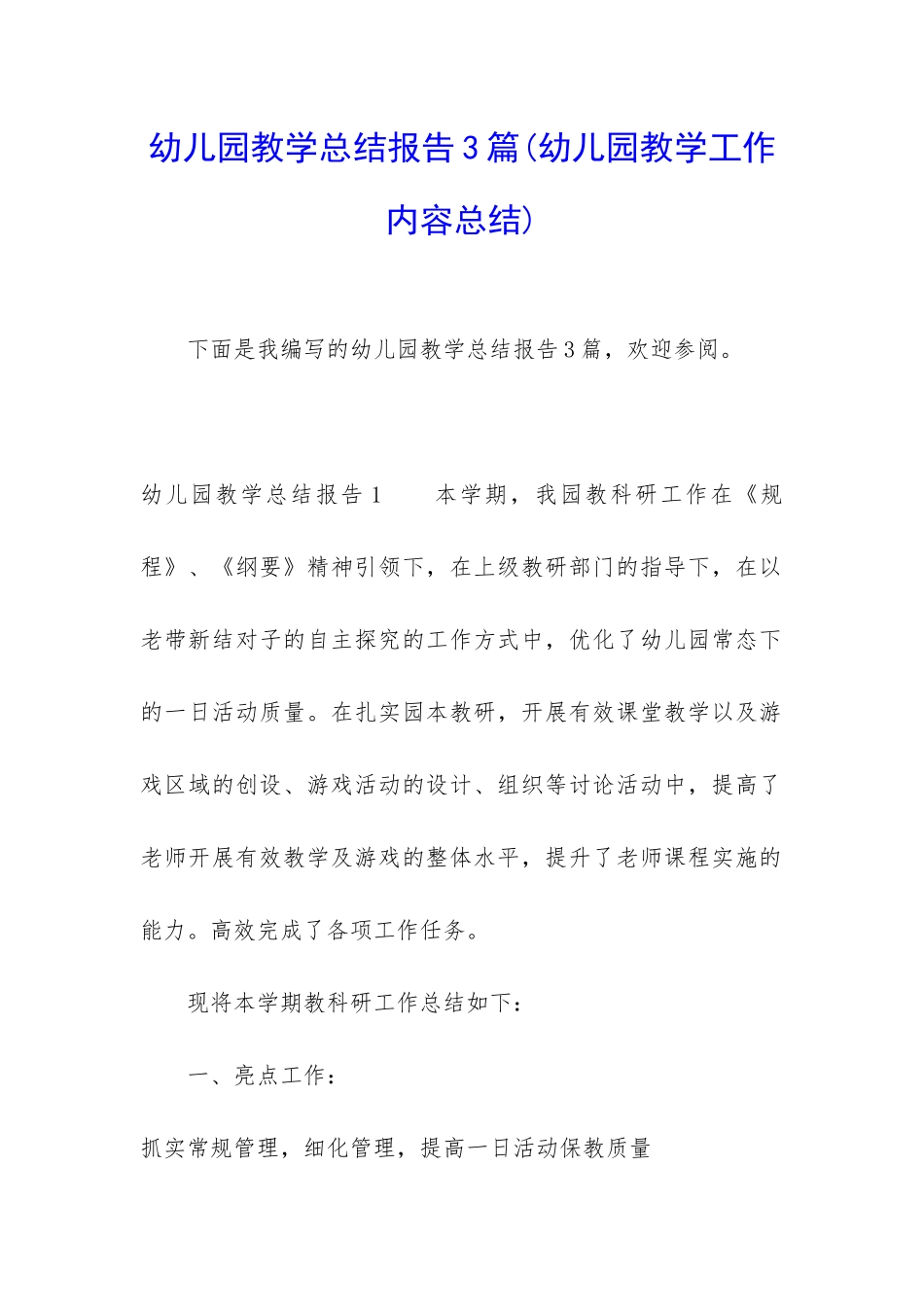 幼儿园教学总结报告3篇(幼儿园教学工作内容总结)

下面是我编写的幼儿园教学总结报告3篇，欢迎参阅。

幼儿园教学总结报告1　　本学期，我园教科研工作在《规程》、《纲要》精神引领下，在上级教研部门的指导下，在以老带新结对子的自主探究的工作方式中，优化了幼儿园常态下的一日活动质量。在扎实园本教研，开展有效课堂教学以及游戏区域的创设、游戏活动的设计、组织等讨论活动中，提高了老师开展有效教学及游戏的整体水平，提升了老师课程实施的能力。高效完成了各项工作任务。

现将本学期教科研工作总结如下：

一、亮点工作：

抓实常规管理，细化管理，提高一日活动保教质量